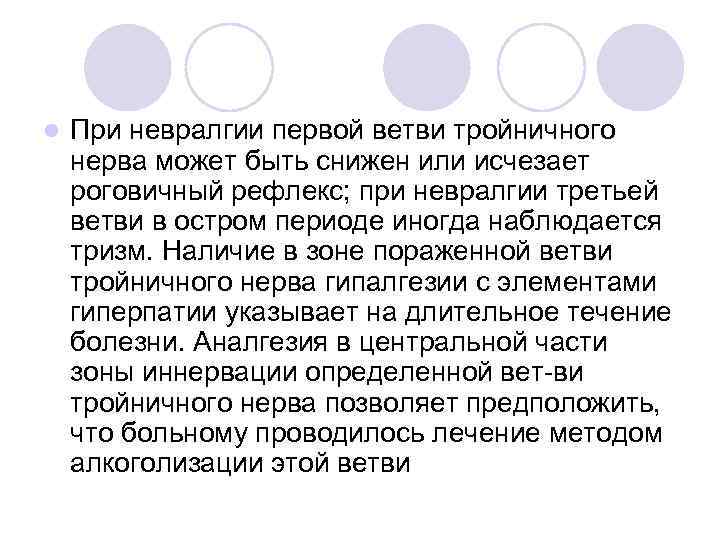 При невралгии первой ветви тройничного нерва может быть снижен или исчезает роговичный рефлекс; при невралгии третьей ветви в остром периоде иногда наблюдается тризм. Наличие в зоне пораженной ветви тройничного нерва гипалгезии с элементами гиперпатии указывает на длительное течение болезни. Аналгезия в центральной части зоны иннервации определенной вет-ви тройничного нерва позволяет предположить, что больному проводилось лечение методом алкоголизации этой ветви